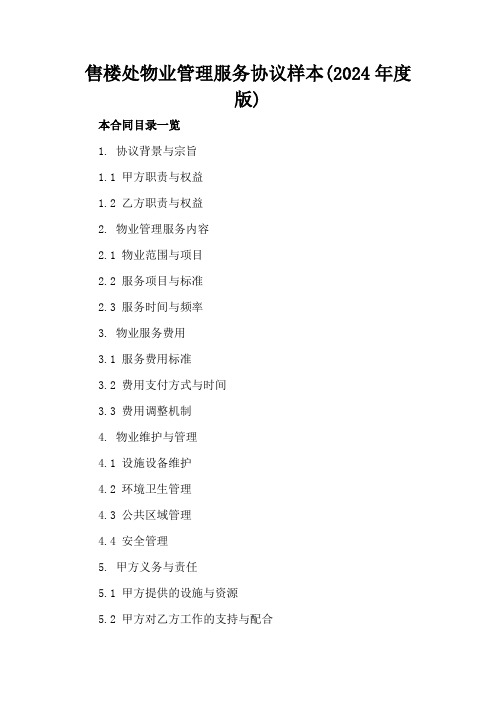 售楼处物业管理服务协议样本(2024年度版)

本合同目录一览

1. 协议背景与宗旨

1.1 甲方职责与权益

1.2 乙方职责与权益

2. 物业管理服务内容

2.1 物业范围与项目

2.2 服务项目与标准

2.3 服务时间与频率

3. 物业服务费用

3.1 服务费用标准

3.2 费用支付方式与时间

3.3 费用调整机制

4. 物业维护与管理

4.1 设施设备维护

4.2 环境卫生管理

4.3 公共区域管理

4.4 安全管理

5. 甲方义务与责任

5.1 甲方提供的设施与资源

5.2 甲方对乙方工作的支持与配合